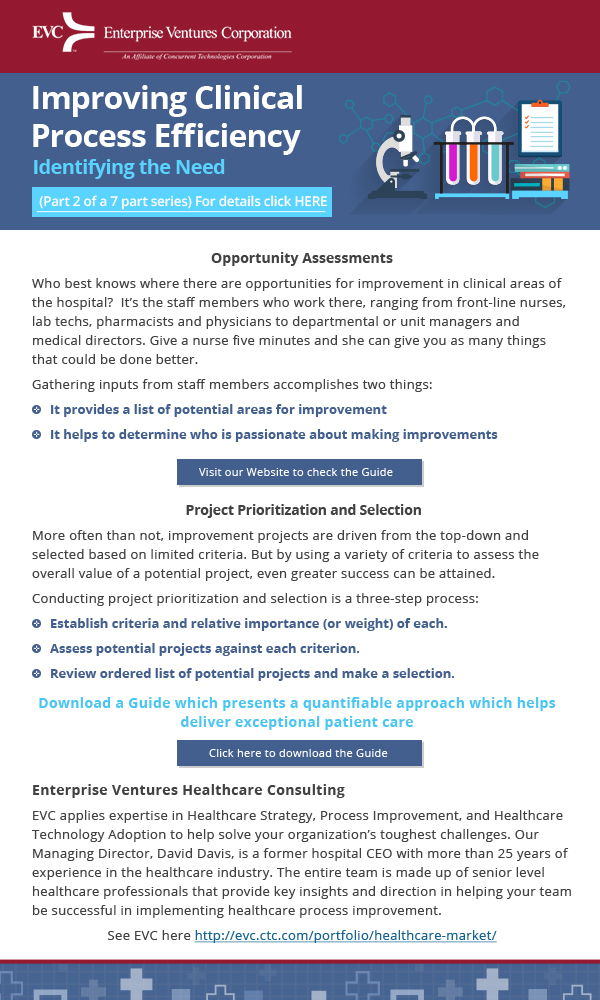 EVC Enterprise Ventures Corporation
An Affiliate of Concurrent Technologies Corporation

Improving Clinical Process Efficiency
Identifying the Need
(Part 2 of a 7 part series) For details click HERE

Opportunity Assessments

Who best knows where there are opportunities for improvement in clinical areas of the hospital? It's the staff members who work there, ranging from front-line nurses, lab techs, pharmacists and physicians to departmental or unit managers and medical directors. Give a nurse five minutes and she can give you as many things that could be done better.

Gathering inputs from staff members accomplishes two things:

It provides a list of potential areas for improvement
It helps to determine who is passionate about making improvements

Visit our Website to check the Guide

Project Prioritization and Selection

More often than not, improvement projects are driven from the top-down and selected based on limited criteria. But by using a variety of criteria to assess the overall value of a potential project, even greater success can be attained.

Conducting project prioritization and selection is a three-step process:

Establish criteria and relative importance (or weight) of each.
Assess potential projects against each criterion.
Review ordered list of potential projects and make a selection.

Download a Guide which presents a quantifiable approach which helps deliver exceptional patient care

Click here to download the Guide

Enterprise Ventures Healthcare Consulting

EVC applies expertise in Healthcare Strategy, Process Improvement, and Healthcare Technology Adoption to help solve your organization's toughest challenges. Our Managing Director, David Davis, is a former hospital CEO with more than 25 years of experience in the healthcare industry. The entire team is made up of senior level healthcare professionals that provide key insights and direction in helping your team be successful in implementing healthcare process improvement.

See EVC here http://evc.ctc.com/portfolio/healthcare-market/